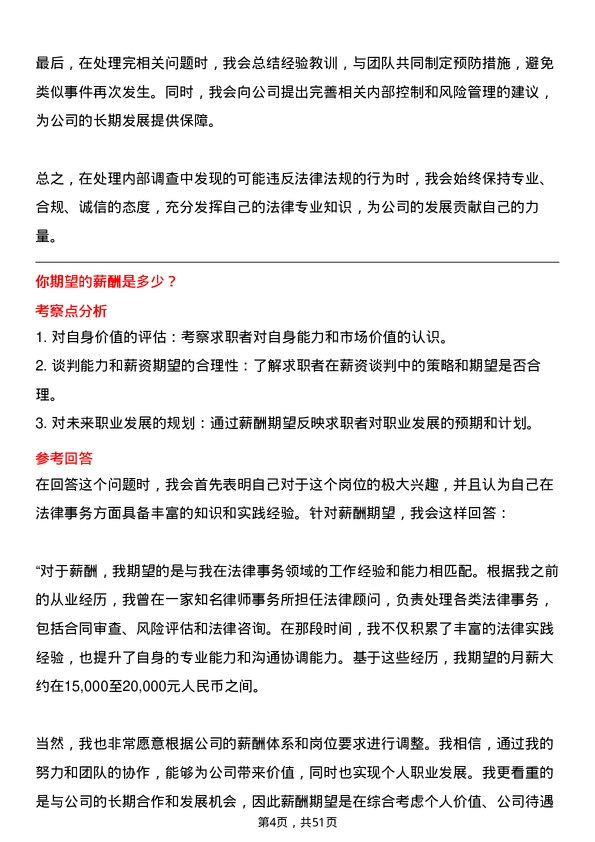 最后，在处理完相关问题时，我会总结经验教训，与团队共同制定预防措施，避免类似事件再次发生。同时，我会向公司提出完善相关内部控制和风险管理的建议，为公司的长期发展提供保障。

总之，在处理内部调查中发现的可能违反法律法规的行为时，我会始终保持专业、合规、诚信的态度，充分发挥自己的法律专业知识，为公司的发展贡献自己的力量。

你期望的薪酬是多少？

考察点分析

1. 对自身价值的评估：考察求职者对自身能力和市场价值的认识。
2. 谈判能力和薪资期望的合理性：了解求职者在薪资谈判中的策略和期望是否合理。
3. 对未来职业发展的规划：通过薪酬期望反映求职者对职业发展的预期和计划。

参考回答

在回答这个问题时，我会首先表明自己对于这个岗位的极大兴趣，并且认为自己在法律事务方面具备丰富的知识和实践经验。针对薪酬期望，我会这样回答：

“对于薪酬，我期望的是与我在法律事务领域的工作经验和能力相匹配。根据我之前的从业经历，我曾在一家知名律师事务所担任法律顾问，负责处理各类法律事务，包括合同审查、风险评估和法律咨询。在那段时间，我不仅积累了丰富的法律实践经验，也提升了自身的专业能力和沟通协调能力。基于这些经历，我期望的月薪大约在15,000至20,000元人民币之间。

当然，我也非常愿意根据公司的薪酬体系和岗位要求进行调整。我相信，通过我的努力和团队的协作，能够为公司带来价值，同时也实现个人职业发展。我更看重的是与公司的长期合作和发展机会，因此薪酬期望是在综合考虑个人价值、公司待遇

第4页，共51页